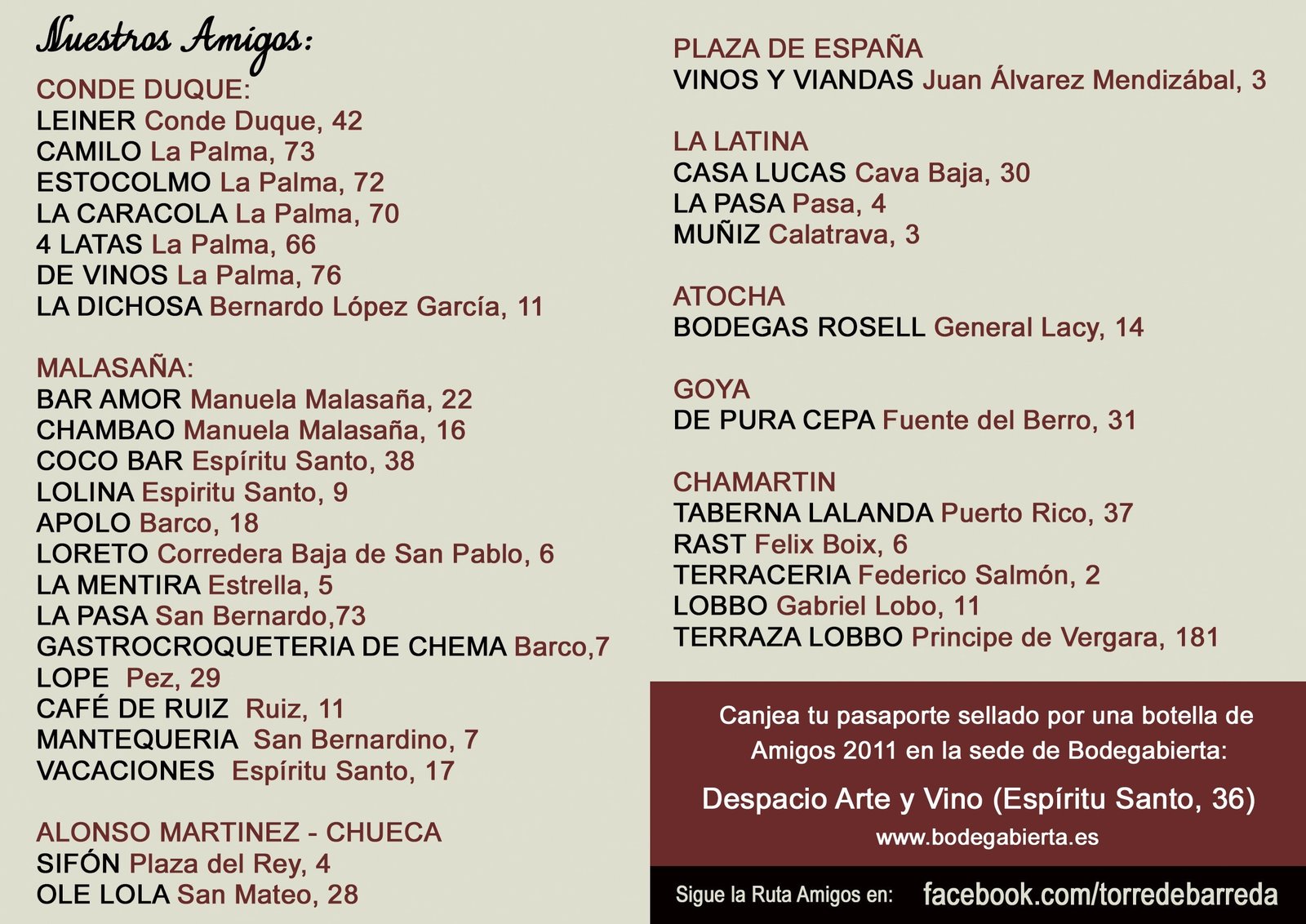 Nuestros Amigos:

CONDE DUQUE:
LEINER Conde Duque, 42
CAMILO La Palma, 73
ESTOCOLMO La Palma, 72
LA CARACOLA La Palma, 70
4 LATAS La Palma, 66
DE VINOS La Palma, 76
LA DICHOSA Bernardo López García, 11

MALASAÑA:
BAR AMOR Manuela Malasaña, 22
CHAMBAO Manuela Malasaña, 16
COCO BAR Espíritu Santo, 38
LOLINA Espiritu Santo, 9
APOLO Barco, 18
LORETO Corredera Baja de San Pablo, 6
LA MENTIRA Estrella, 5
LA PASA San Bernardo,73
GASTROCROQUETERIA DE CHEMA Barco,7
LOPE Pez, 29
CAFÉ DE RUIZ Ruiz, 11
MANTEQUERIA San Bernardino, 7
VACACIONES Espíritu Santo, 17

ALONSO MARTINEZ - CHUECA
SIFÓN Plaza del Rey, 4
OLE LOLA San Mateo, 28

PLAZA DE ESPAÑA
VINOS Y VIANDAS Juan Álvarez Mendizábal, 3

LA LATINA
CASA LUCAS Cava Baja, 30
LA PASA Pasa, 4
MUÑIZ Calatrava, 3

ATOCHA
BODEGAS ROSELL General Lacy, 14

GOYA
DE PURA CEPA Fuente del Berro, 31

CHAMARTIN
TABERNA LALANDA Puerto Rico, 37
RAST Felix Boix, 6
TERRACERIA Federico Salmón, 2
LOBBO Gabriel Lobo, 11
TERRAZA LOBBO Principe de Vergara, 181

Canjea tu pasaporte sellado por una botella de Amigos 2011 en la sede de Bodegabierta:

Despacio Arte y Vino (Espíritu Santo, 36)
www.bodegabierta.es

Sigue la Ruta Amigos en: facebook.com/torredebarreda